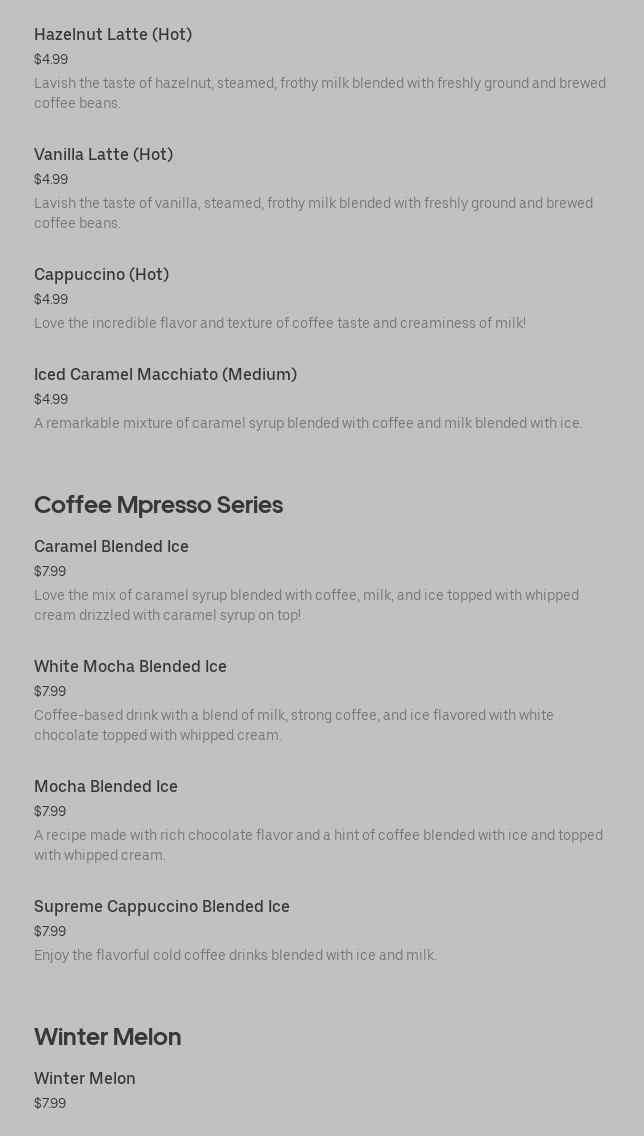 Hazelnut Latte (Hot)
$4.99
Lavish the taste of hazelnut, steamed, frothy milk blended with freshly ground and brewed coffee beans.

Vanilla Latte (Hot)
$4.99
Lavish the taste of vanilla, steamed, frothy milk blended with freshly ground and brewed coffee beans.

Cappuccino (Hot)
$4.99
Love the incredible flavor and texture of coffee taste and creaminess of milk!

Iced Caramel Macchiato (Medium)
$4.99
A remarkable mixture of caramel syrup blended with coffee and milk blended with ice.

Coffee Mpresso Series

Caramel Blended Ice
$7.99
Love the mix of caramel syrup blended with coffee, milk, and ice topped with whipped cream drizzled with caramel syrup on top!

White Mocha Blended Ice
$7.99
Coffee-based drink with a blend of milk, strong coffee, and ice flavored with white chocolate topped with whipped cream.

Mocha Blended Ice
$7.99
A recipe made with rich chocolate flavor and a hint of coffee blended with ice and topped with whipped cream.

Supreme Cappuccino Blended Ice
$7.99
Enjoy the flavorful cold coffee drinks blended with ice and milk.

Winter Melon

Winter Melon
$7.99